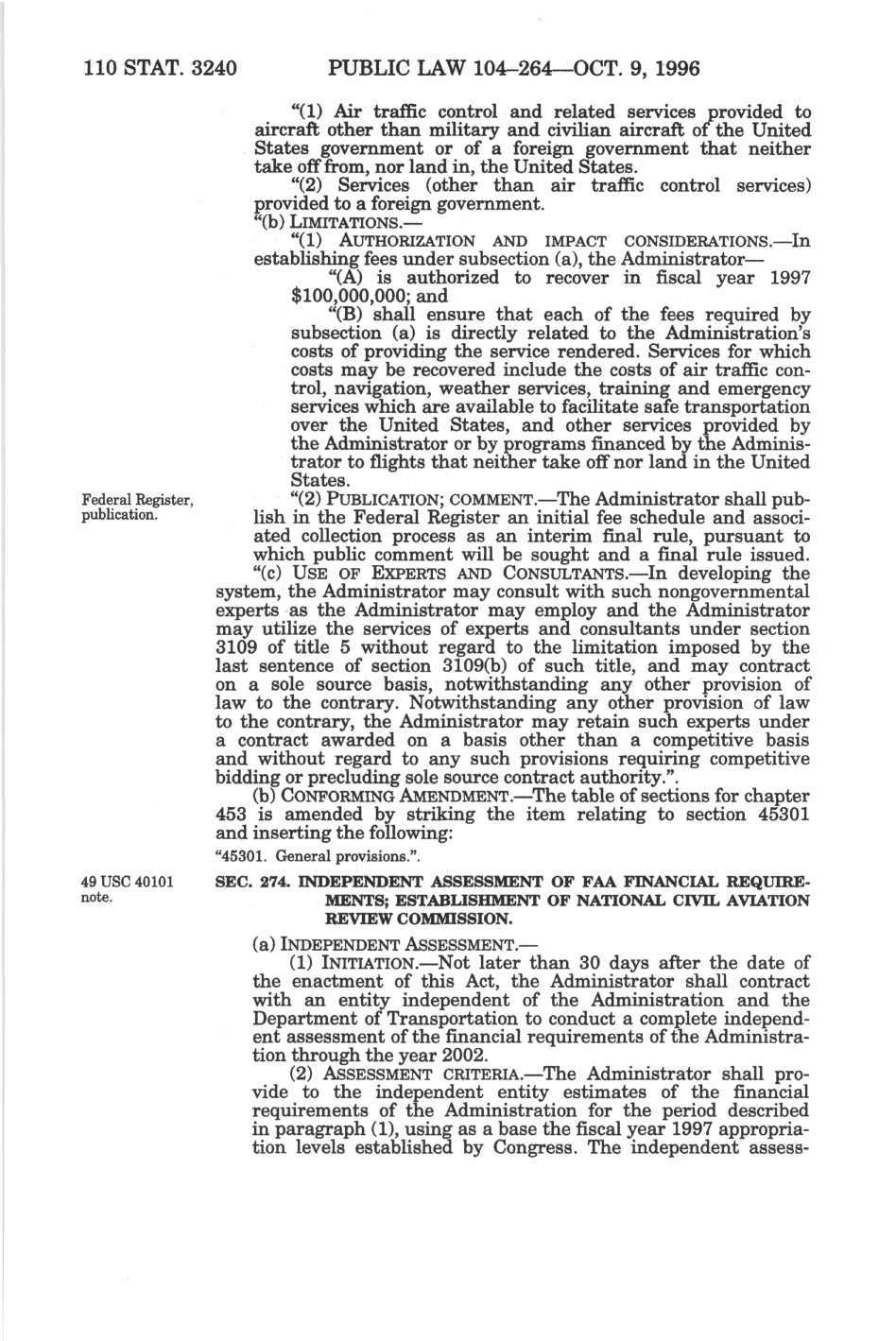 110 STAT. 3240 PUBLIC LAW 104–264—OCT. 9, 1996

"(1) Air traffic control and related services provided to aircraft other than military and civilian aircraft of the United States government or of a foreign government that neither take off from, nor land in, the United States.

"(2) Services (other than air traffic control services) provided to a foreign government.

"(b) LIMITATIONS.—

"(1) AUTHORIZATION AND IMPACT CONSIDERATIONS.—In establishing fees under subsection (a), the Administrator—

"(A) is authorized to recover in fiscal year 1997 $100,000,000; and

"(B) shall ensure that each of the fees required by subsection (a) is directly related to the Administration's costs of providing the service rendered. Services for which costs may be recovered include the costs of air traffic control, navigation, weather services, training and emergency services which are available to facilitate safe transportation over the United States, and other services provided by the Administrator or by programs financed by the Administrator to flights that neither take off nor land in the United States.

Federal Register, publication.

"(2) PUBLICATION; COMMENT.—The Administrator shall publish in the Federal Register an initial fee schedule and associated collection process as an interim final rule, pursuant to which public comment will be sought and a final rule issued.

"(c) USE OF EXPERTS AND CONSULTANTS.—In developing the system, the Administrator may consult with such nongovernmental experts as the Administrator may employ and the Administrator may utilize the services of experts and consultants under section 3109 of title 5 without regard to the limitation imposed by the last sentence of section 3109(b) of such title, and may contract on a sole source basis, notwithstanding any other provision of law to the contrary. Notwithstanding any other provision of law to the contrary, the Administrator may retain such experts under a contract awarded on a basis other than a competitive basis and without regard to any such provisions requiring competitive bidding or precluding sole source contract authority.".

(b) CONFORMING AMENDMENT.—The table of sections for chapter 453 is amended by striking the item relating to section 45301 and inserting the following:

"45301. General provisions.".

49 USC 40101 note.

SEC. 274. INDEPENDENT ASSESSMENT OF FAA FINANCIAL REQUIREMENTS; ESTABLISHMENT OF NATIONAL CIVIL AVIATION REVIEW COMMISSION.

(a) INDEPENDENT ASSESSMENT.—

(1) INITIATION.—Not later than 30 days after the date of the enactment of this Act, the Administrator shall contract with an entity independent of the Administration and the Department of Transportation to conduct a complete independent assessment of the financial requirements of the Administration through the year 2002.

(2) ASSESSMENT CRITERIA.—The Administrator shall provide to the independent entity estimates of the financial requirements of the Administration for the period described in paragraph (1), using as a base the fiscal year 1997 appropriation levels established by Congress. The independent assess-